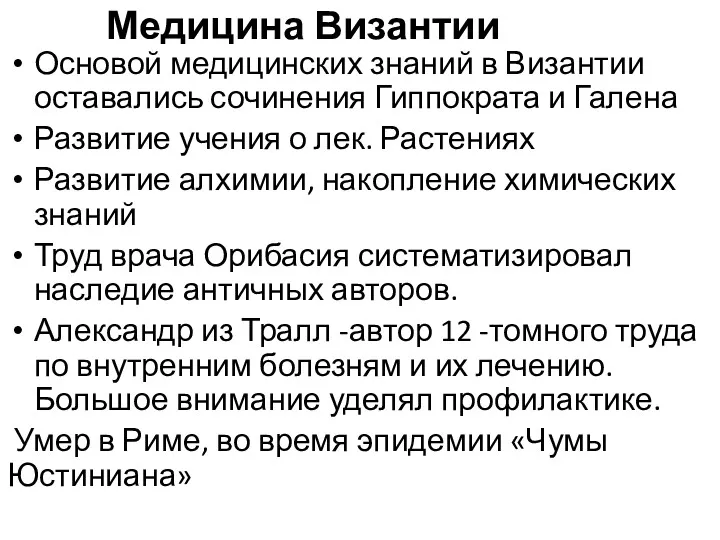 Медицина Византии

• Основой медицинских знаний в Византии оставались сочинения Гиппократа и Галена
• Развитие учения о лек. Растениях
• Развитие алхимии, накопление химических знаний
• Труд врача Орибасия систематизировал наследие античных авторов.
• Александр из Тралл -автор 12 -томного труда по внутренним болезням и их лечению. Большое внимание уделял профилактике.

Умер в Риме, во время эпидемии «Чумы Юстиниана»